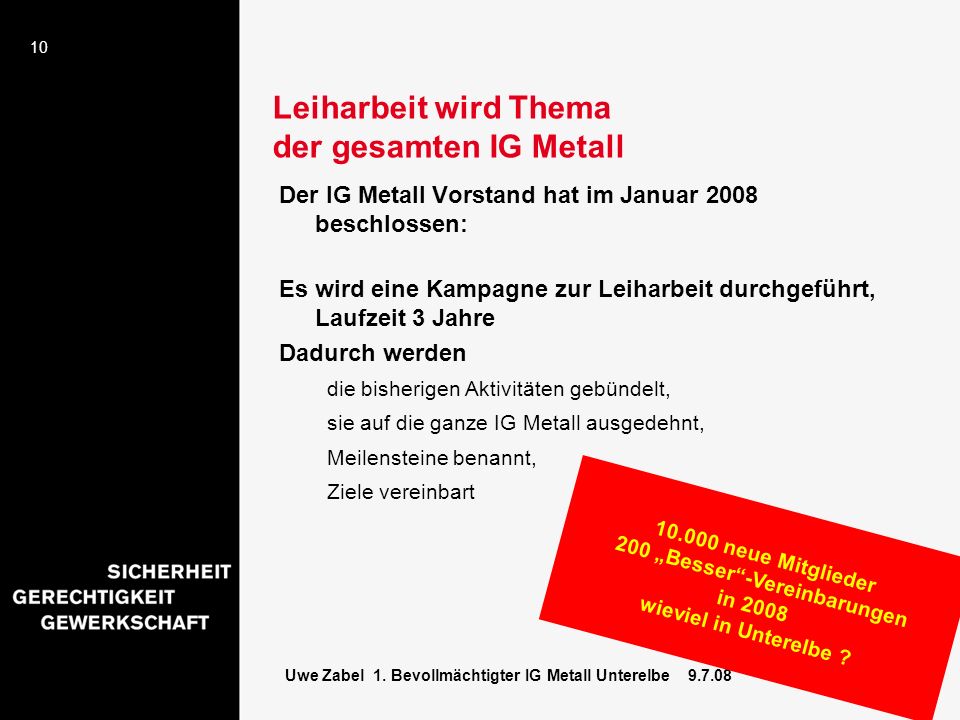 10

Leiharbeit wird Thema der gesamten IG Metall

Der IG Metall Vorstand hat im Januar 2008 beschlossen:

Es wird eine Kampagne zur Leiharbeit durchgeführt, Laufzeit 3 Jahre

Dadurch werden

die bisherigen Aktivitäten gebündelt,

sie auf die ganze IG Metall ausgedehnt,

Meilensteine benannt,

Ziele vereinbart

10.000 neue Mitglieder
200 „Besser“-Vereinbarungen
in 2008
wieviel in Unterelbe ?

SICHERHEIT
GERECHTIGKEIT
GEWERKSCHAFT

Uwe Zabel 1. Bevollmächtigter IG Metall Unterelbe 9.7.08